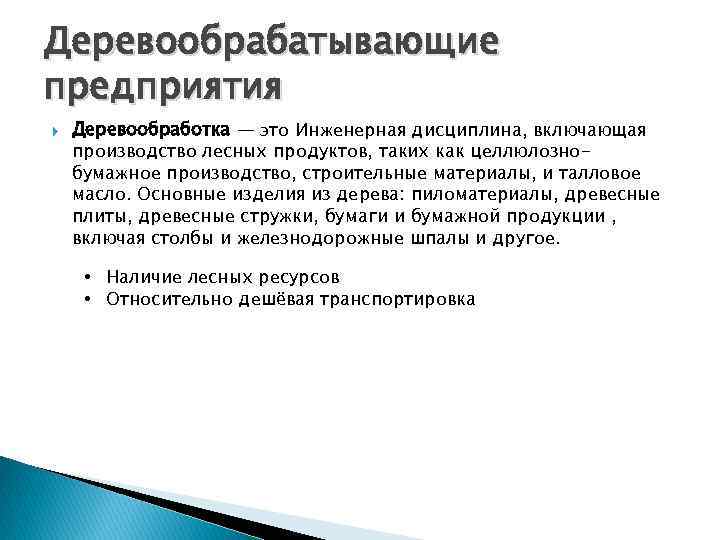 Деревообрабатывающие предприятия

Деревообработка — это Инженерная дисциплина, включающая производство лесных продуктов, таких как целлюлозно-бумажное производство, строительные материалы, и талловое масло. Основные изделия из дерева: пиломатериалы, древесные плиты, древесные стружки, бумаги и бумажной продукции , включая столбы и железнодорожные шпалы и другое.

• Наличие лесных ресурсов
• Относительно дешёвая транспортировка